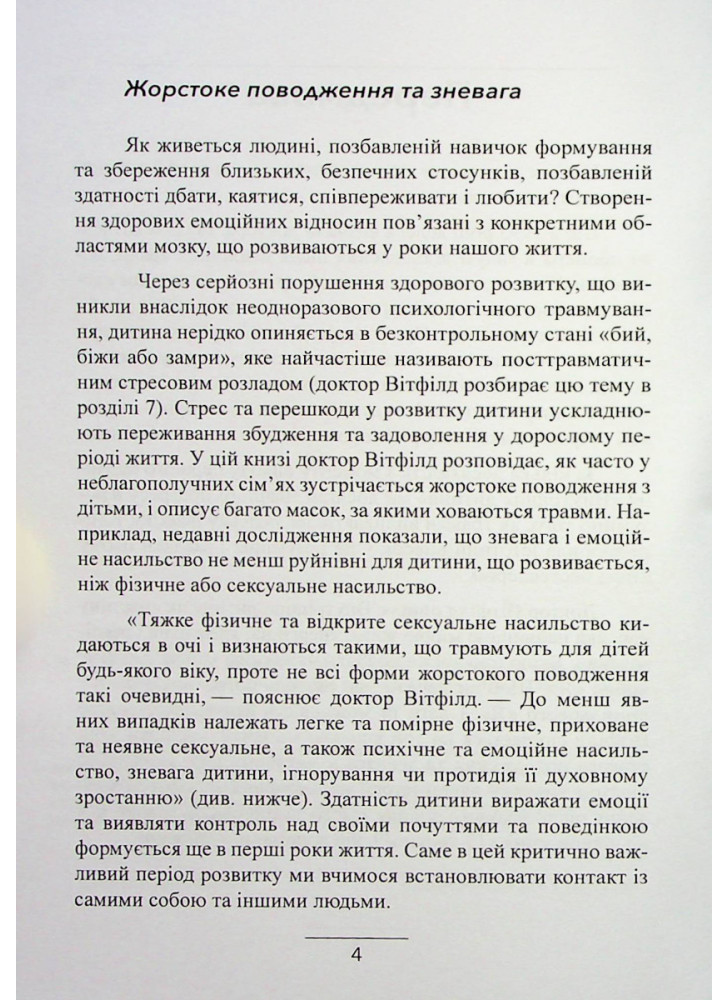 Жорстоке поводження та зневага

Як живеться людині, позбавленій навичок формування та збереження близьких, безпечних стосунків, позбавленій здатності дбати, каятися, співпереживати і любити? Створення здорових емоційних відносин пов'язані з конкретними областями мозку, що розвиваються у роки нашого життя.

Через серйозні порушення здорового розвитку, що виникли внаслідок неодноразового психологічного травмування, дитина нерідко опиняється в безконтрольному стані «бий, біжи або замри», яке найчастіше називають посттравматичним стресовим розладом (доктор Вітфілд розбирає цю тему в розділі 7). Стрес та перешкоди у розвитку дитини ускладнюють переживання збудження та задоволення у дорослому періоді життя. У цій книзі доктор Вітфілд розповідає, як часто у неблагополучних сім'ях зустрічається жорстоке поводження з дітьми, і описує багато масок, за якими ховаються травми. Наприклад, недавні дослідження показали, що зневага і емоційне насильство не менш руйнівні для дитини, що розвивається, ніж фізичне або сексуальне насильство.

«Тяжке фізичне та відкрите сексуальне насильство кидаються в очі і визнаються такими, що травмують для дітей будь-якого віку, проте не всі форми жорстокого поводження такі очевидні, — пояснює доктор Вітфілд. — До менш явних випадків належать легке та помірне фізичне, приховане та неявне сексуальне, а також психічне та емоційне насильство, зневага дитини, ігнорування чи протидія її духовному зростанню» (див. нижче). Здатність дитини виражати емоції та виявляти контроль над своїми почуттями та поведінкою формується ще в перші роки життя. Саме в цей критично важливий період розвитку ми вчимося встановлювати контакт із самими собою та іншими людьми.

4